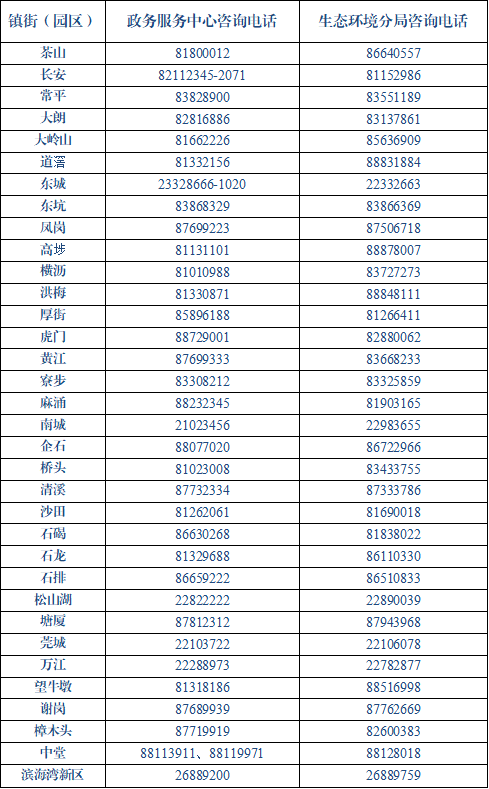 | 镇街（园区） | 政务服务中心咨询电话 | 生态环境分局咨询电话 |
|---|---|---|
| 茶山 | 81800012 | 86640557 |
| 长安 | 82112345-2071 | 81152986 |
| 常平 | 83828900 | 83551189 |
| 大朗 | 82816886 | 83137861 |
| 大岭山 | 81662226 | 85636909 |
| 道滘 | 81332156 | 88831884 |
| 东城 | 23328666-1020 | 22332663 |
| 东坑 | 83868329 | 83866369 |
| 凤岗 | 87699223 | 87506718 |
| 高埗 | 81131101 | 88878007 |
| 横沥 | 81010988 | 83727273 |
| 洪梅 | 81330871 | 88848111 |
| 厚街 | 85896188 | 81266411 |
| 虎门 | 88729001 | 82880062 |
| 黄江 | 87699333 | 83668233 |
| 寮步 | 83308212 | 83325859 |
| 麻涌 | 88232345 | 81903165 |
| 南城 | 21023456 | 22983655 |
| 企石 | 88077020 | 86722966 |
| 桥头 | 81023008 | 83433755 |
| 清溪 | 87732334 | 87333786 |
| 沙田 | 81262061 | 81690018 |
| 石碣 | 86630268 | 81838022 |
| 石龙 | 81329688 | 86110330 |
| 石排 | 86659222 | 86510833 |
| 松山湖 | 22822222 | 22890039 |
| 塘厦 | 87812312 | 87943968 |
| 莞城 | 22103722 | 22106078 |
| 万江 | 22288973 | 22782877 |
| 望牛墩 | 81318186 | 88516998 |
| 谢岗 | 87689939 | 87762669 |
| 樟木头 | 87719919 | 82600383 |
| 中堂 | 88113911、88119971 | 88128018 |
| 滨海湾新区 | 26889200 | 26889759 |